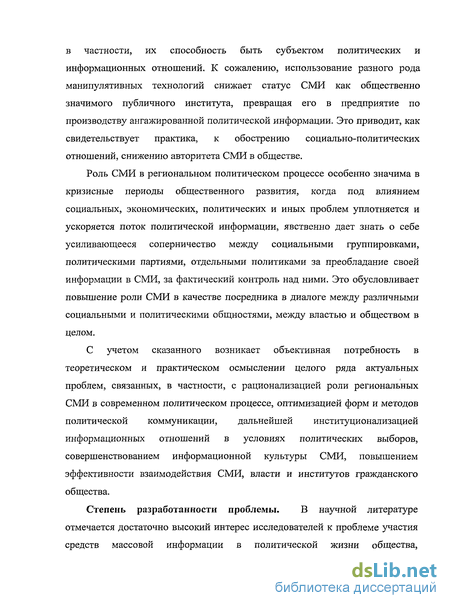 в частности, их способность быть субъектом политических и информационных отношений. К сожалению, использование разного рода манипулятивных технологий снижает статус СМИ как общественно значимого публичного института, превращая его в предприятие по производству ангажированной политической информации. Это приводит, как свидетельствует практика, к обострению социально-политических отношений, снижению авторитета СМИ в обществе.

Роль СМИ в региональном политическом процессе особенно значима в кризисные периоды общественного развития, когда под влиянием социальных, экономических, политических и иных проблем уплотняется и ускоряется поток политической информации, явственно дает знать о себе усиливающееся соперничество между социальными группировками, политическими партиями, отдельными политиками за преобладание своей информации в СМИ, за фактический контроль над ними. Это обусловливает повышение роли СМИ в качестве посредника в диалоге между различными социальными и политическими общностями, между властью и обществом в целом.

С учетом сказанного возникает объективная потребность в теоретическом и практическом осмыслении целого ряда актуальных проблем, связанных, в частности, с рационализацией роли региональных СМИ в современном политическом процессе, оптимизацией форм и методов политической коммуникации, дальнейшей институционализацией информационных отношений в условиях политических выборов, совершенствованием информационной культуры СМИ, повышением эффективности взаимодействия СМИ, власти и институтов гражданского общества.

Степень разработанности проблемы. В научной литературе отмечается достаточно высокий интерес исследователей к проблеме участия средств массовой информации в политической жизни общества,

dsLib.net
библиотека диссертаций